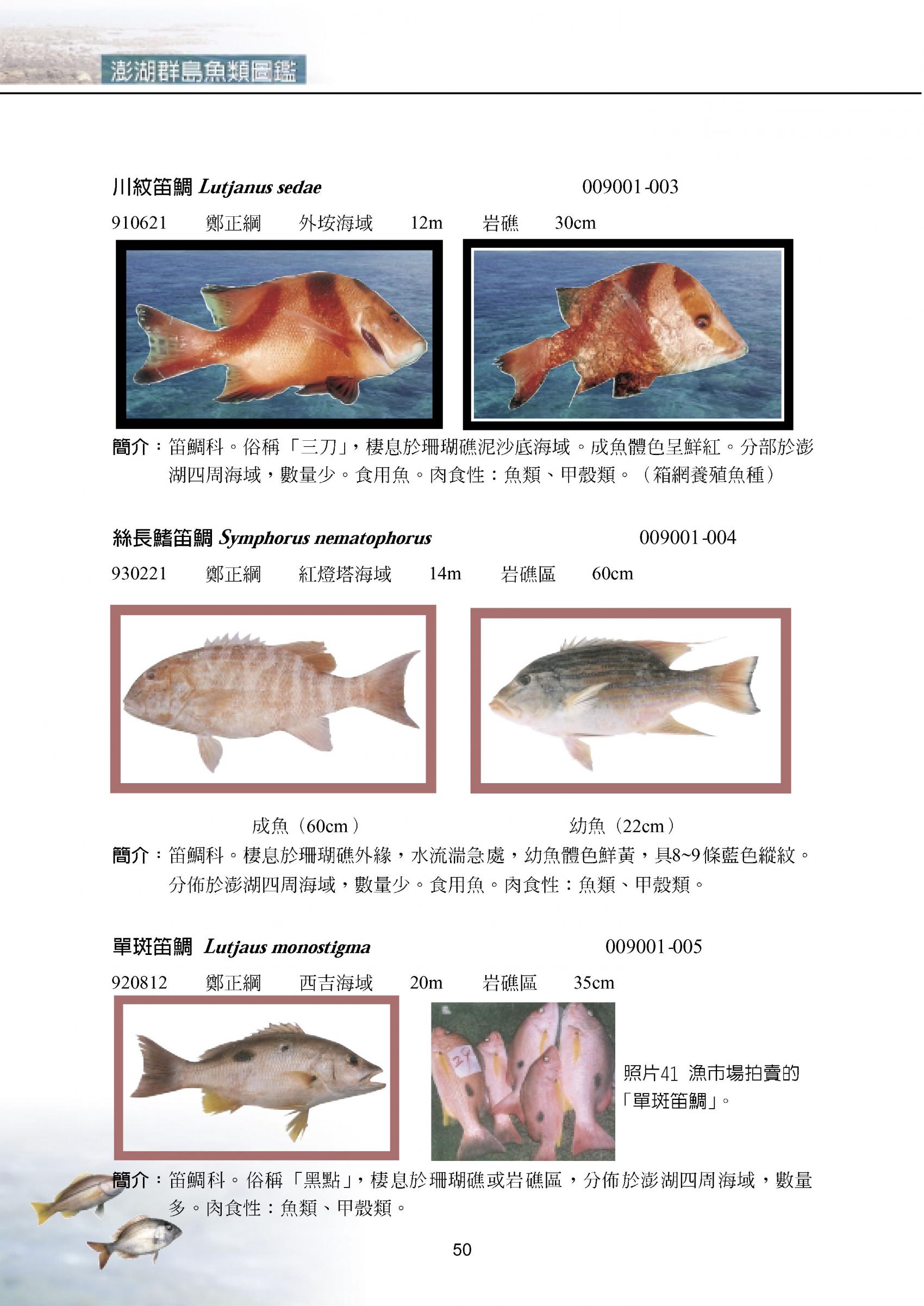 澎湖群島魚類圖鑑

川紋笛鯛 Lutjanus sedae 009001-003

910621 鄭正綱 外垵海域 12m 岩礁 30cm

簡介：笛鯛科。俗稱「三刀」，棲息於珊瑚礁泥沙底海域。成魚體色呈鮮紅。分部於澎湖四周海域，數量少。食用魚。肉食性：魚類、甲殼類。（箱網養殖魚種）

絲長鰭笛鯛 Symphorus nematophorus 009001-004

930221 鄭正綱 紅燈塔海域 14m 岩礁區 60cm

成魚（60cm） 幼魚（22cm）

簡介：笛鯛科。棲息於珊瑚礁外緣，水流湍急處，幼魚體色鮮黃，具8~9條藍色縱紋。分佈於澎湖四周海域，數量少。食用魚。肉食性：魚類、甲殼類。

單斑笛鯛 Lutjaus monostigma 009001-005

920812 鄭正綱 西吉海域 20m 岩礁區 35cm

照片41 漁市場拍賣的「單斑笛鯛」。

簡介：笛鯛科。俗稱「黑點」，棲息於珊瑚礁或岩礁區，分佈於澎湖四周海域，數量多。肉食性：魚類、甲殼類。

50